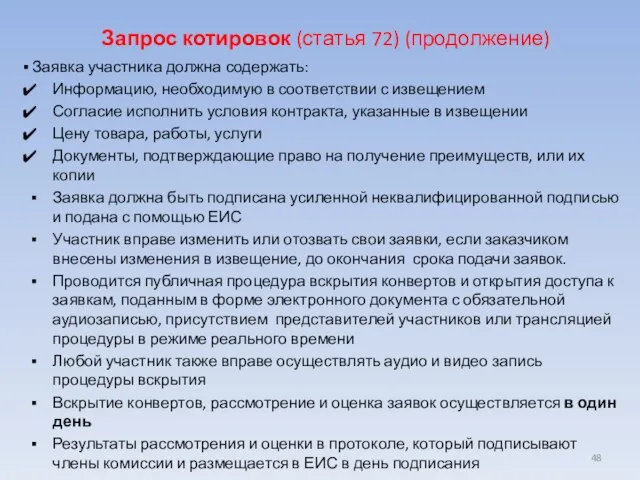 Запрос котировок (статья 72) (продолжение)

▪ Заявка участника должна содержать:
✔ Информацию, необходимую в соответствии с извещением
✔ Согласие исполнить условия контракта, указанные в извещении
✔ Цену товара, работы, услуги
✔ Документы, подтверждающие право на получение преимуществ, или их копии
▪ Заявка должна быть подписана усиленной неквалифицированной подписью и подана с помощью ЕИС
▪ Участник вправе изменить или отозвать свои заявки, если заказчиком внесены изменения в извещение, до окончания срока подачи заявок.
▪ Проводится публичная процедура вскрытия конвертов и открытия доступа к заявкам, поданным в форме электронного документа с обязательной аудиозаписью, присутствием представителей участников или трансляцией процедуры в режиме реального времени
▪ Любой участник также вправе осуществлять аудио и видео запись процедуры вскрытия
▪ Вскрытие конвертов, рассмотрение и оценка заявок осуществляется в один день
▪ Результаты рассмотрения и оценки в протоколе, который подписывают члены комиссии и размещается в ЕИС в день подписания

48